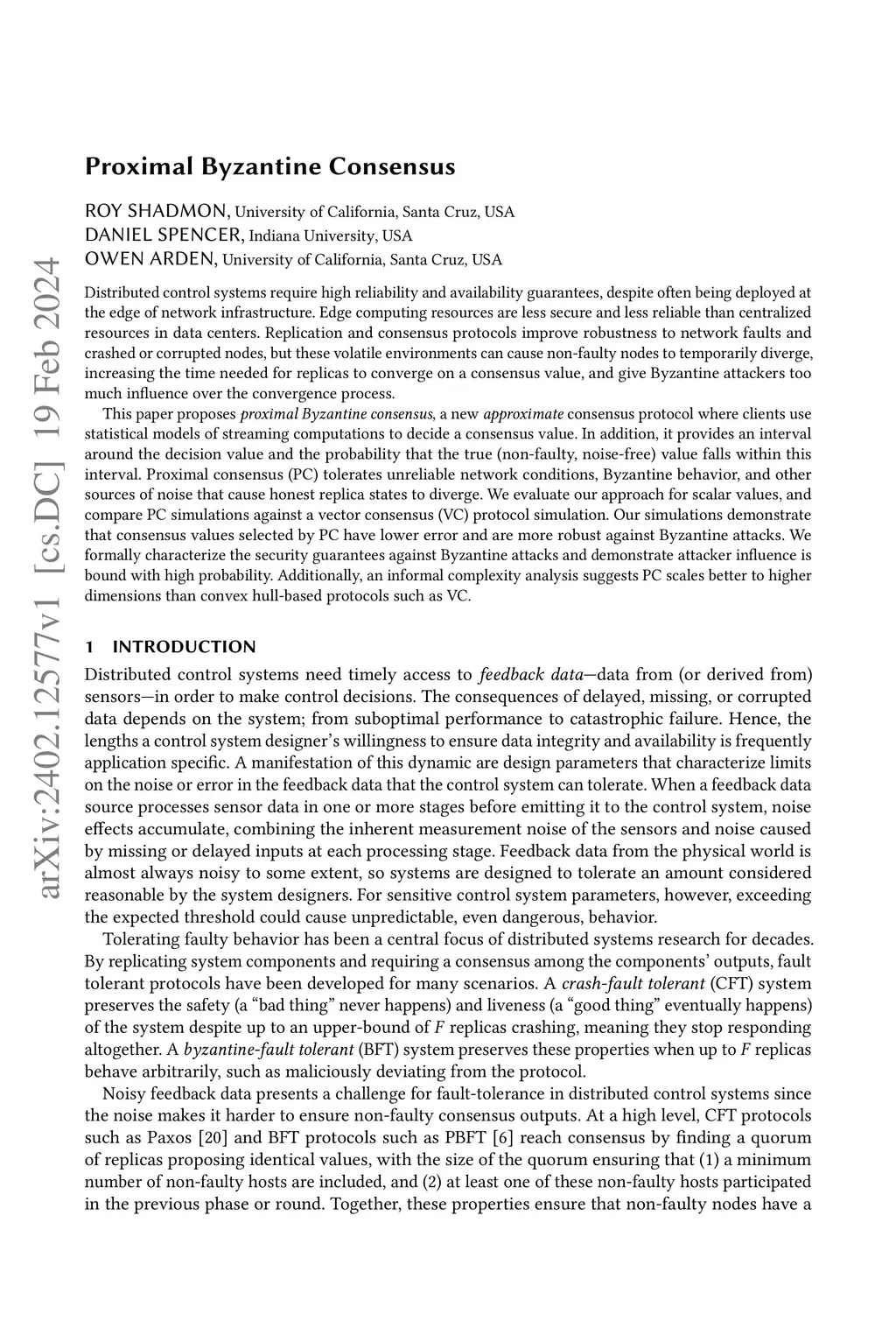 arXiv:2402.12577v1 [cs.DC] 19 Feb 2024

Proximal Byzantine Consensus

ROY SHADMON, University of California, Santa Cruz, USA
DANIEL SPENCER, Indiana University, USA
OWEN ARDEN, University of California, Santa Cruz, USA

Distributed control systems require high reliability and availability guarantees, despite often being deployed at the edge of network infrastructure. Edge computing resources are less secure and less reliable than centralized resources in data centers. Replication and consensus protocols improve robustness to network faults and crashed or corrupted nodes, but these volatile environments can cause non-faulty nodes to temporarily diverge, increasing the time needed for replicas to converge on a consensus value, and give Byzantine attackers too much influence over the convergence process.

This paper proposes proximal Byzantine consensus, a new approximate consensus protocol where clients use statistical models of streaming computations to decide a consensus value. In addition, it provides an interval around the decision value and the probability that the true (non-faulty, noise-free) value falls within this interval. Proximal consensus (PC) tolerates unreliable network conditions, Byzantine behavior, and other sources of noise that cause honest replica states to diverge. We evaluate our approach for scalar values, and compare PC simulations against a vector consensus (VC) protocol simulation. Our simulations demonstrate that consensus values selected by PC have lower error and are more robust against Byzantine attacks. We formally characterize the security guarantees against Byzantine attacks and demonstrate attacker influence is bound with high probability. Additionally, an informal complexity analysis suggests PC scales better to higher dimensions than convex hull-based protocols such as VC.

1 INTRODUCTION

Distributed control systems need timely access to feedback data—data from (or derived from) sensors—in order to make control decisions. The consequences of delayed, missing, or corrupted data depends on the system; from suboptimal performance to catastrophic failure. Hence, the lengths a control system designer's willingness to ensure data integrity and availability is frequently application specific. A manifestation of this dynamic are design parameters that characterize limits on the noise or error in the feedback data that the control system can tolerate. When a feedback data source processes sensor data in one or more stages before emitting it to the control system, noise effects accumulate, combining the inherent measurement noise of the sensors and noise caused by missing or delayed inputs at each processing stage. Feedback data from the physical world is almost always noisy to some extent, so systems are designed to tolerate an amount considered reasonable by the system designers. For sensitive control system parameters, however, exceeding the expected threshold could cause unpredictable, even dangerous, behavior.

Tolerating faulty behavior has been a central focus of distributed systems research for decades. By replicating system components and requiring a consensus among the components' outputs, fault tolerant protocols have been developed for many scenarios. A crash-fault tolerant (CFT) system preserves the safety (a "bad thing" never happens) and liveness (a "good thing" eventually happens) of the system despite up to an upper-bound of $F$ replicas crashing, meaning they stop responding altogether. A byzantine-fault tolerant (BFT) system preserves these properties when up to $F$ replicas behave arbitrarily, such as maliciously deviating from the protocol.

Noisy feedback data presents a challenge for fault-tolerance in distributed control systems since the noise makes it harder to ensure non-faulty consensus outputs. At a high level, CFT protocols such as Paxos [20] and BFT protocols such as PBFT [6] reach consensus by finding a quorum of replicas proposing identical values, with the size of the quorum ensuring that (1) a minimum number of non-faulty hosts are included, and (2) at least one of these non-faulty hosts participated in the previous phase or round. Together, these properties ensure that non-faulty nodes have a